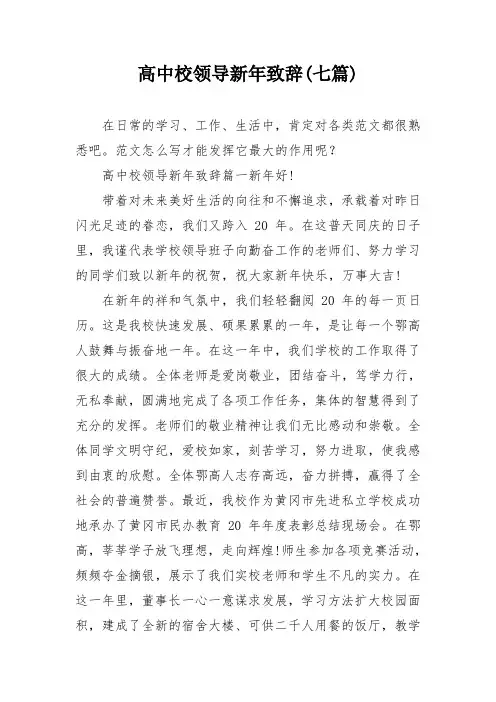 高中校领导新年致辞(七篇)

在日常的学习、工作、生活中，肯定对各类范文都很熟悉吧。范文怎么写才能发挥它最大的作用呢？

高中校领导新年致辞篇一新年好！

带着对未来美好生活的向往和不懈追求，承载着对昨日闪光足迹的眷恋，我们又跨入 20 年。在这普天同庆的日子里，我谨代表学校领导班子向勤奋工作的老师们、努力学习的同学们致以新年的祝贺，祝大家新年快乐，万事大吉！

在新年的祥和气氛中，我们轻轻翻阅 20 年的每一页日历。这是我校快速发展、硕果累累的一年，是让每一个鄂高人鼓舞与振奋地一年。在这一年中，我们学校的工作取得了很大的成绩。全体老师是爱岗敬业，团结奋斗，笃学力行，无私奉献，圆满地完成了各项工作任务，集体的智慧得到了充分的发挥。老师们的敬业精神让我们无比感动和崇敬。全体同学文明守纪，爱校如家，刻苦学习，努力进取，使我感到由衷的欣慰。全体鄂高人志存高远，奋力拼搏，赢得了全社会的普遍赞誉。最近，我校作为黄冈市先进私立学校成功地承办了黄冈市民办教育 20 年年度表彰总结现场会。在鄂高，莘莘学子放飞理想，走向辉煌!师生参加各项竞赛活动，频频夺金摘银，展示了我们实校老师和学生不凡的实力。在这一年里，董事长一心一意谋求发展，学习方法扩大校园面积，建成了全新的宿舍大楼、可供二千人用餐的饭厅，教学